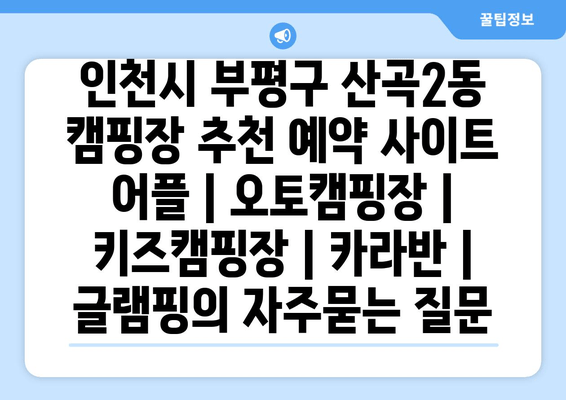 꿀팁정보

인천시 부평구 산곡2동 캠핑장 추천 예약 사이트 어플 | 오토캠핑장 | 키즈캠핑장 | 카라반 | 글램핑의 자주묻는 질문